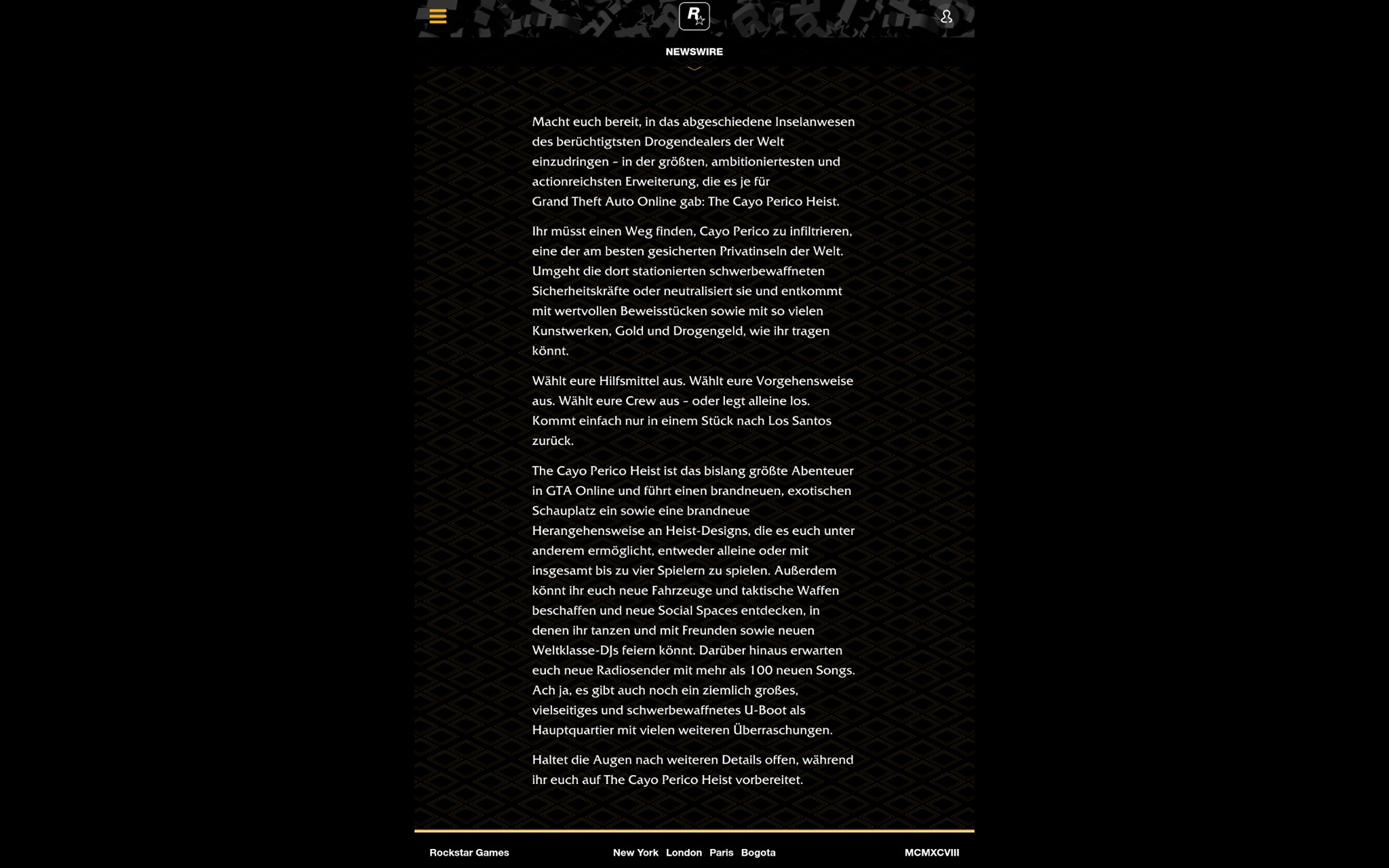 NEWSWIRE

Macht euch bereit, in das abgeschiedene Inselanwesen des berüchtigtsten Drogendealers der Welt einzudringen – in der größten, ambitioniertesten und actionreichsten Erweiterung, die es je für Grand Theft Auto Online gab: The Cayo Perico Heist.

Ihr müsst einen Weg finden, Cayo Perico zu infiltrieren, eine der am besten gesicherten Privatinseln der Welt. Umgeht die dort stationierten schwerbewaffneten Sicherheitskräfte oder neutralisiert sie und entkommt mit wertvollen Beweisstücken sowie mit so vielen Kunstwerken, Gold und Drogengeld, wie ihr tragen könnt.

Wählt eure Hilfsmittel aus. Wählt eure Vorgehensweise aus. Wählt eure Crew aus – oder legt alleine los. Kommt einfach nur in einem Stück nach Los Santos zurück.

The Cayo Perico Heist ist das bislang größte Abenteuer in GTA Online und führt einen brandneuen, exotischen Schauplatz ein sowie eine brandneue Herangehensweise an Heist-Designs, die es euch unter anderem ermöglicht, entweder alleine oder mit insgesamt bis zu vier Spielern zu spielen. Außerdem könnt ihr euch neue Fahrzeuge und taktische Waffen beschaffen und neue Social Spaces entdecken, in denen ihr tanzen und mit Freunden sowie neuen Weltklasse-DJs feiern könnt. Darüber hinaus erwarten euch neue Radiosender mit mehr als 100 neuen Songs. Ach ja, es gibt auch noch ein ziemlich großes, vielseitiges und schwerbewaffnetes U-Boot als Hauptquartier mit vielen weiteren Überraschungen.

Haltet die Augen nach weiteren Details offen, während ihr euch auf The Cayo Perico Heist vorbereitet.

Rockstar Games New York London Paris Bogota MCMXCVIII